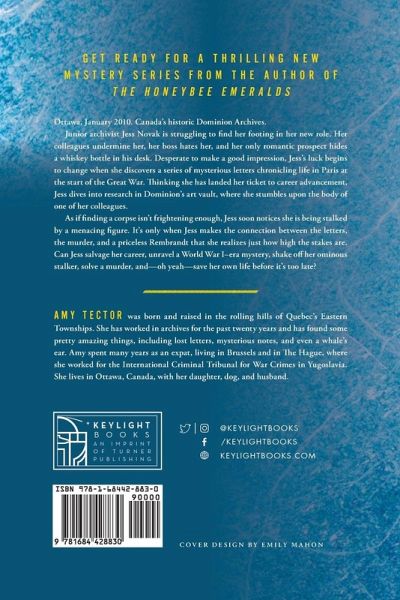 GET READY FOR A THRILLING NEW MYSTERY SERIES FROM THE AUTHOR OF THE HONEYBEE EMERALDS

Ottawa, January 2010. Canada's historic Dominion Archives.

Junior archivist Jess Novak is struggling to find her footing in her new role. Her colleagues undermine her, her boss hates her, and her only romantic prospect hides a whiskey bottle in his desk. Desperate to make a good impression, Jess's luck begins to change when she discovers a series of mysterious letters chronicling life in Paris at the start of the Great War. Thinking she has landed her ticket to career advancement, Jess dives into research in Dominion's art vault, where she stumbles upon the body of one of her colleagues.

As if finding a corpse isn't frightening enough, Jess soon notices she is being stalked by a menacing figure. It's only when Jess makes the connection between the letters, the murder, and a priceless Rembrandt that she realizes just how high the stakes are. Can Jess salvage her career, unravel a World War I–era mystery, shake off her ominous stalker, solve a murder, and—oh yeah—save her own life before it's too late?

AMY TECTOR was born and raised in the rolling hills of Quebec's Eastern Townships. She has worked in archives for the past twenty years and has found some pretty amazing things, including lost letters, mysterious notes, and even a whale's ear. Amy spent many years as an expat, living in Brussels and in The Hague, where she worked for the International Criminal Tribunal for War Crimes in Yugoslavia. She lives in Ottawa, Canada, with her daughter, dog, and husband.

KEYLIGHT BOOKS AN IMPRINT OF TURNER PUBLISHING

@KEYLIGHTBOOKS
/KEYLIGHTBOOKS
KEYLIGHTBOOKS.COM

ISBN 978-1-68442-883-0
90000
9 781684 428830

COVER DESIGN BY EMILY MAHON